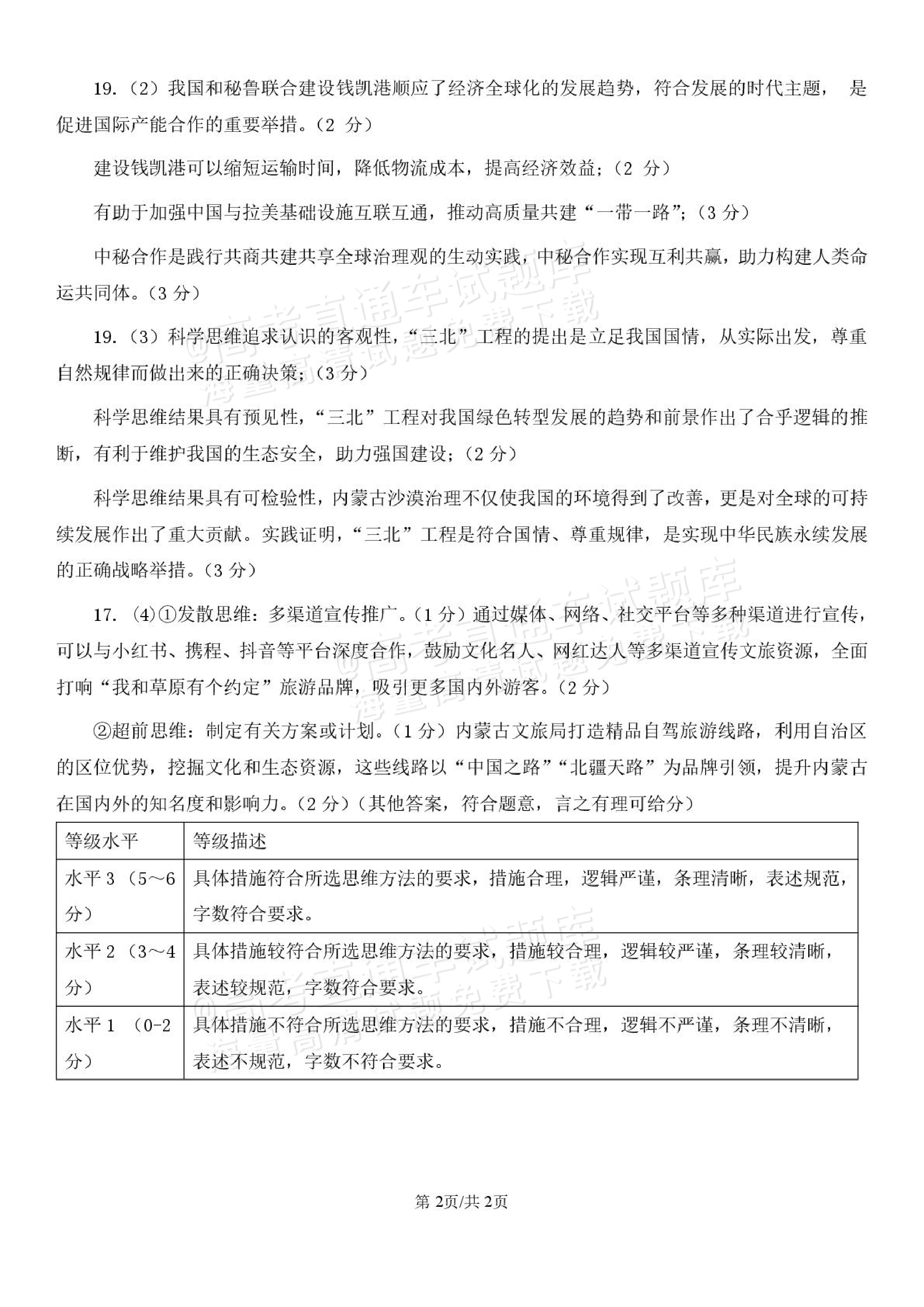 19.（2）我国和秘鲁联合建设钱凯港顺应了经济全球化的发展趋势，符合发展的时代主题，是促进国际产能合作的重要举措。（2分）

建设钱凯港可以缩短运输时间，降低物流成本，提高经济效益；（2分）

有助于加强中国与拉美基础设施互联互通，推动高质量共建“一带一路”；（3分）

中秘合作是践行共商共建共享全球治理观的生动实践，中秘合作实现互利共赢，助力构建人类命运共同体。（3分）

19.（3）科学思维追求认识的客观性，“三北”工程的提出是立足我国国情，从实际出发，尊重自然规律而做出来的正确决策；（3分）

科学思维结果具有预见性，“三北”工程对我国绿色转型发展的趋势和前景作出了合乎逻辑的推断，有利于维护我国的生态安全，助力强国建设；（2分）

科学思维结果具有可检验性，内蒙古沙漠治理不仅使我国的环境得到了改善，更是对全球的可持续发展作出了重大贡献。实践证明，“三北”工程是符合国情、尊重规律，是实现中华民族永续发展的正确战略举措。（3分）

17.（4）①发散思维：多渠道宣传推广。（1分）通过媒体、网络、社交平台等多种渠道进行宣传，可以与小红书、携程、抖音等平台深度合作，鼓励文化名人、网红达人等多渠道宣传文旅资源，全面打响“我和草原有个约定”旅游品牌，吸引更多国内外游客。（2分）

②超前思维：制定有关方案或计划。（1分）内蒙古文旅局打造精品自驾旅游线路，利用自治区的区位优势，挖掘文化和生态资源，这些线路以“中国之路”“北疆天路”为品牌引领，提升内蒙古在国内外的知名度和影响力。（2分）（其他答案，符合题意，言之有理可给分）

| 等级水平 | 等级描述 |
|---|---|
| 水平3（5～6分） | 具体措施符合所选思维方法的要求，措施合理，逻辑严谨，条理清晰，表述规范，字数符合要求。 |
| 水平2（3～4分） | 具体措施较符合所选思维方法的要求，措施较合理，逻辑较严谨，条理较清晰，表述较规范，字数符合要求。 |
| 水平1（0-2分） | 具体措施不符合所选思维方法的要求，措施不合理，逻辑不严谨，条理不清晰，表述不规范，字数不符合要求。 |

第2页/共2页

@高考直通车试题库 海量高清试题免费下载